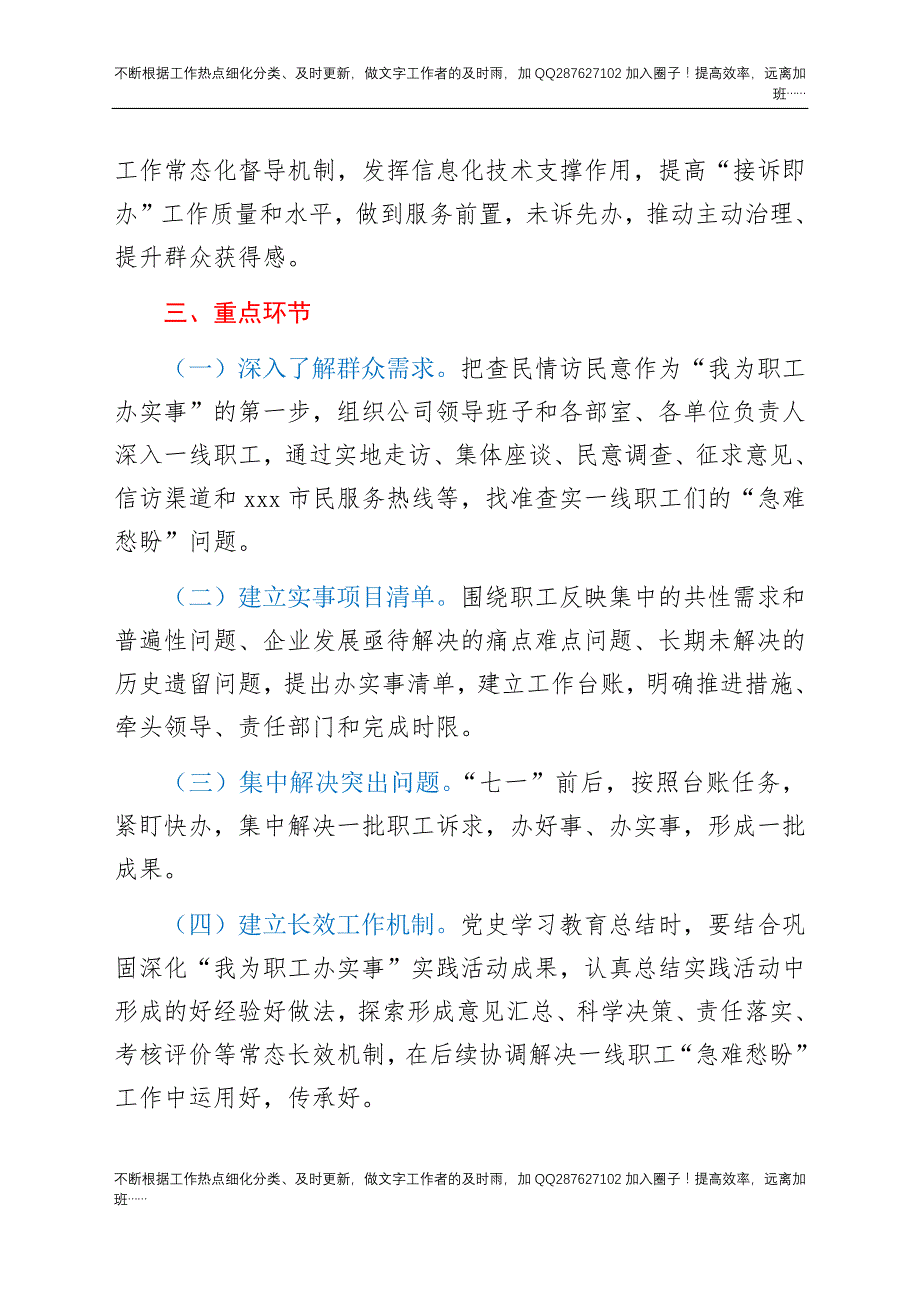 不断根据工作热点细化分类、及时更新，做文字工作者的及时雨，加 QQ287627102 加入圈子！提高效率，远离加班……

工作常态化督导机制，发挥信息化技术支撑作用，提高“接诉即办”工作质量和水平，做到服务前置，未诉先办，推动主动治理、提升群众获得感。

三、重点环节

（一）深入了解群众需求。把查民情访民意作为“我为职工办实事”的第一步，组织公司领导班子和各部室、各单位负责人深入一线职工，通过实地走访、集体座谈、民意调查、征求意见、信访渠道和 xxx 市民服务热线等，找准查实一线职工们的“急难愁盼”问题。

（二）建立实事项目清单。围绕职工反映集中的共性需求和普遍性问题、企业发展亟待解决的痛点难点问题、长期未解决的历史遗留问题，提出办实事清单，建立工作台账，明确推进措施、牵头领导、责任部门和完成时限。

（三）集中解决突出问题。“七一”前后，按照台账任务，紧盯快办，集中解决一批职工诉求，办好事、办实事，形成一批成果。

（四）建立长效工作机制。党史学习教育总结时，要结合巩固深化“我为职工办实事”实践活动成果，认真总结实践活动中形成的好经验好做法，探索形成意见汇总、科学决策、责任落实、考核评价等常态长效机制，在后续协调解决一线职工“急难愁盼”工作中运用好，传承好。

不断根据工作热点细化分类、及时更新，做文字工作者的及时雨，加 QQ287627102 加入圈子！提高效率，远离加班……